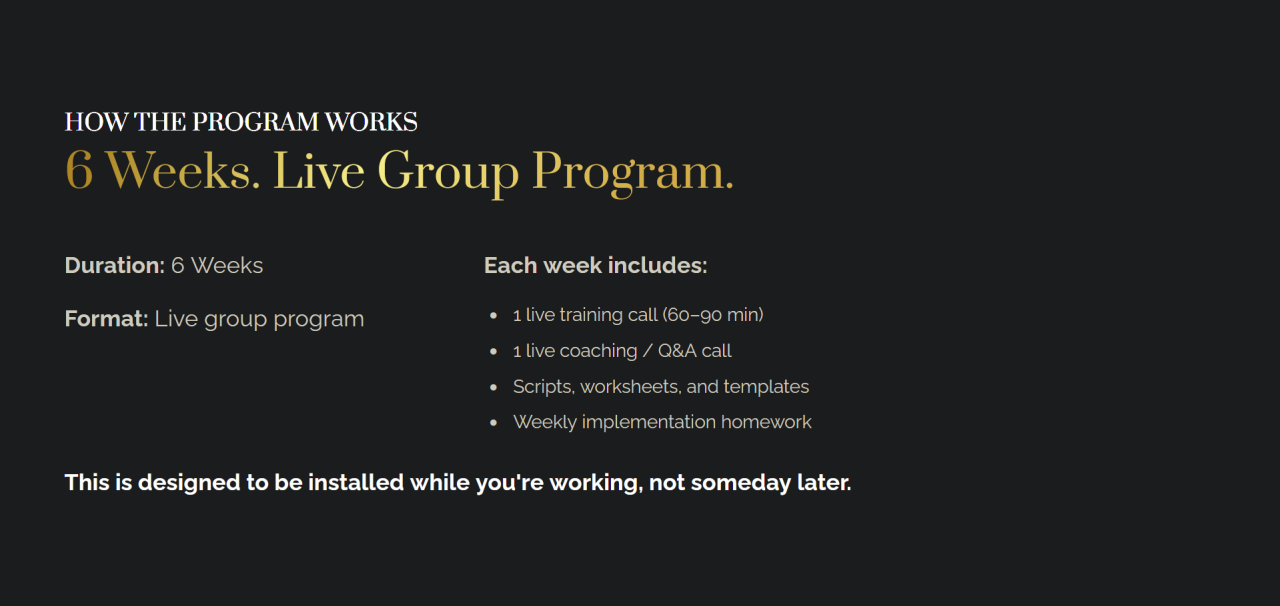 HOW THE PROGRAM WORKS
6 Weeks. Live Group Program.

Duration: 6 Weeks

Format: Live group program

Each week includes:

• 1 live training call (60–90 min)
• 1 live coaching / Q&A call
• Scripts, worksheets, and templates
• Weekly implementation homework

This is designed to be installed while you're working, not someday later.